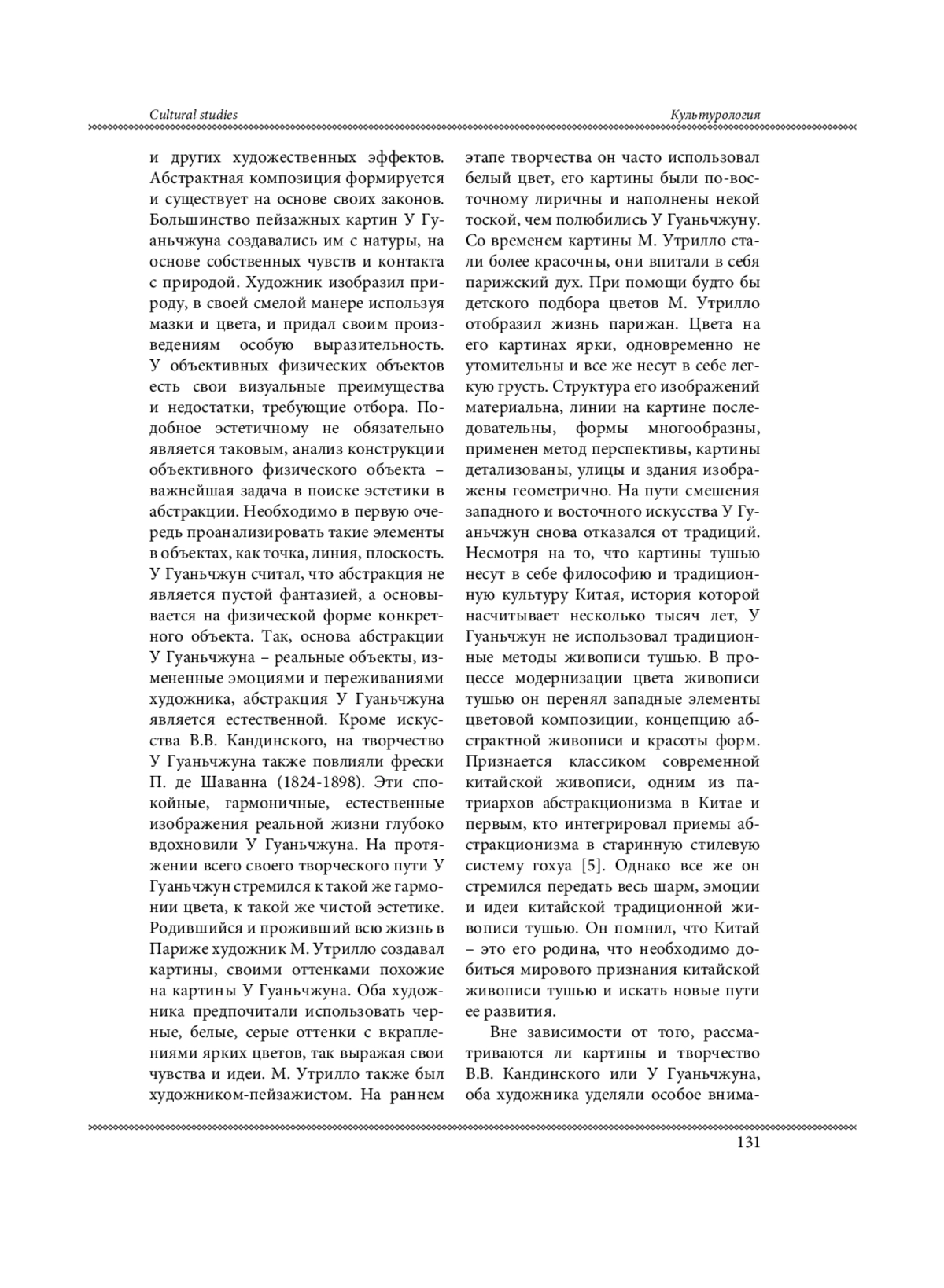 Cultural studies

Культурология

и других художественных эффектов. Абстрактная композиция формируется и существует на основе своих законов. Большинство пейзажных картин У Гуаньчжуна создавались им с натуры, на основе собственных чувств и контакта с природой. Художник изобразил природу, в своей смелой манере используя мазки и цвета, и придал своим произведениям особую выразительность. У объективных физических объектов есть свои визуальные преимущества и недостатки, требующие отбора. Подобное эстетичному не обязательно является таковым, анализ конструкции объективного физического объекта – важнейшая задача в поиске эстетики в абстракции. Необходимо в первую очередь проанализировать такие элементы в объектах, как точка, линия, плоскость. У Гуаньчжун считал, что абстракция не является пустой фантазией, а основывается на физической форме конкретного объекта. Так, основа абстракции У Гуаньчжуна – реальные объекты, измененные эмоциями и переживаниями художника, абстракция У Гуаньчжуна является естественной. Кроме искусства В.В. Кандинского, на творчество У Гуаньчжуна также повлияли фрески П. де Шаванна (1824-1898). Эти спокойные, гармоничные, естественные изображения реальной жизни глубоко вдохновили У Гуаньчжуна. На протяжении всего своего творческого пути У Гуаньчжун стремился к такой же гармонии цвета, к такой же чистой эстетике. Родившийся и проживший всю жизнь в Париже художник М. Утрилло создавал картины, своими оттенками похожие на картины У Гуаньчжуна. Оба художника предпочитали использовать черные, белые, серые оттенки с вкраплениями ярких цветов, так выражая свои чувства и идеи. М. Утрилло также был художником-пейзажистом. На раннем этапе творчества он часто использовал белый цвет, его картины были по-восточному лиричны и наполнены некой тоской, чем полюбились У Гуаньчжуну. Со временем картины М. Утрилло стали более красочны, они впитали в себя парижский дух. При помощи будто бы детского подбора цветов М. Утрилло отобразил жизнь парижан. Цвета на его картинах ярки, одновременно не утомительны и все же несут в себе легкую грусть. Структура его изображений материальна, линии на картине последовательны, формы многообразны, применен метод перспективы, картины детализованы, улицы и здания изображены геометрично. На пути смешения западного и восточного искусства У Гуаньчжун снова отказался от традиций. Несмотря на то, что картины тушью несут в себе философию и традиционную культуру Китая, история которой насчитывает несколько тысяч лет, У Гуаньчжун не использовал традиционные методы живописи тушью. В процессе модернизации цвета живописи тушью он перенял западные элементы цветовой композиции, концепцию абстрактной живописи и красоты форм. Признается классиком современной китайской живописи, одним из патриархов абстракционизма в Китае и первым, кто интегрировал приемы абстракционизма в старинную стилевую систему гохуа [5]. Однако все же он стремился передать весь шарм, эмоции и идеи китайской традиционной живописи тушью. Он помнил, что Китай – это его родина, что необходимо добиться мирового признания китайской живописи тушью и искать новые пути ее развития.

Вне зависимости от того, рассматриваются ли картины и творчество В.В. Кандинского или У Гуаньчжуна, оба художника уделяли особое внима-

131